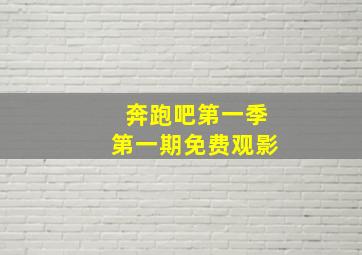 奔跑吧第一季
第一期免费观影